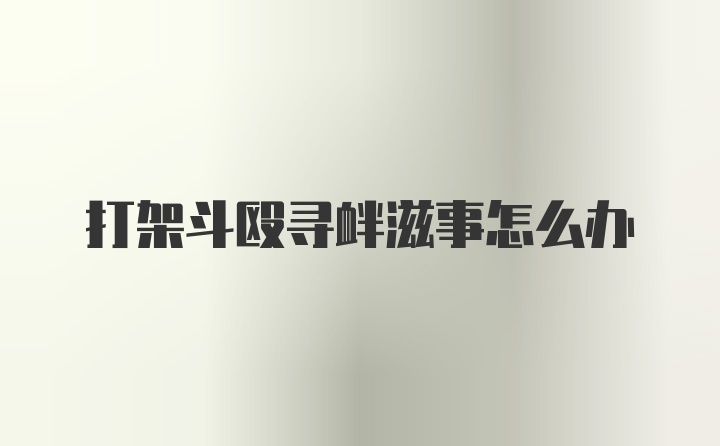 打架斗殴寻衅滋事怎么办